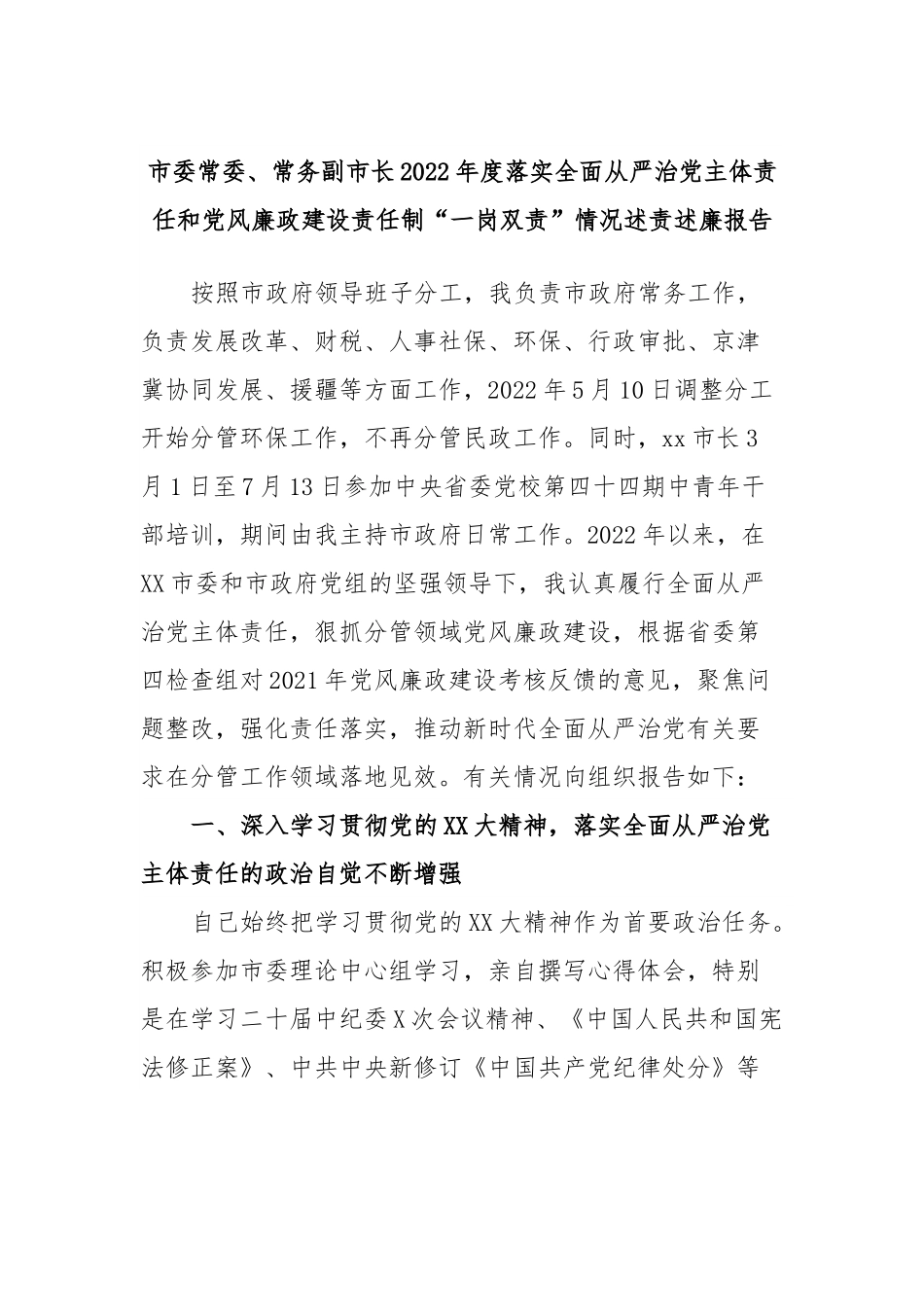 市委常委、常务副市长2022年度落实全面从严治党主体责任和党风廉政建设责任制“一岗双责”情况述责述廉报告

按照市政府领导班子分工，我负责市政府常务工作，负责发展改革、财税、人事社保、环保、行政审批、京津冀协同发展、援疆等方面工作，2022年5月10日调整分工开始分管环保工作，不再分管民政工作。同时，xx市长3月1日至7月13日参加中央省委党校第四十四期中青年干部培训，期间由我主持市政府日常工作。2022年以来，在XX市委和市政府党组的坚强领导下，我认真履行全面从严治党主体责任，狠抓分管领域党风廉政建设，根据省委第四检查组对2021年党风廉政建设考核反馈的意见，聚焦问题整改，强化责任落实，推动新时代全面从严治党有关要求在分管工作领域落地见效。有关情况向组织报告如下：

一、深入学习贯彻党的XX大精神，落实全面从严治党主体责任的政治自觉不断增强

自己始终把学习贯彻党的XX大精神作为首要政治任务。积极参加市委理论中心组学习，亲自撰写心得体会，特别是在学习二十届中纪委X次会议精神、《中国人民共和国宪法修正案》、中共中央新修订《中国共产党纪律处分》等